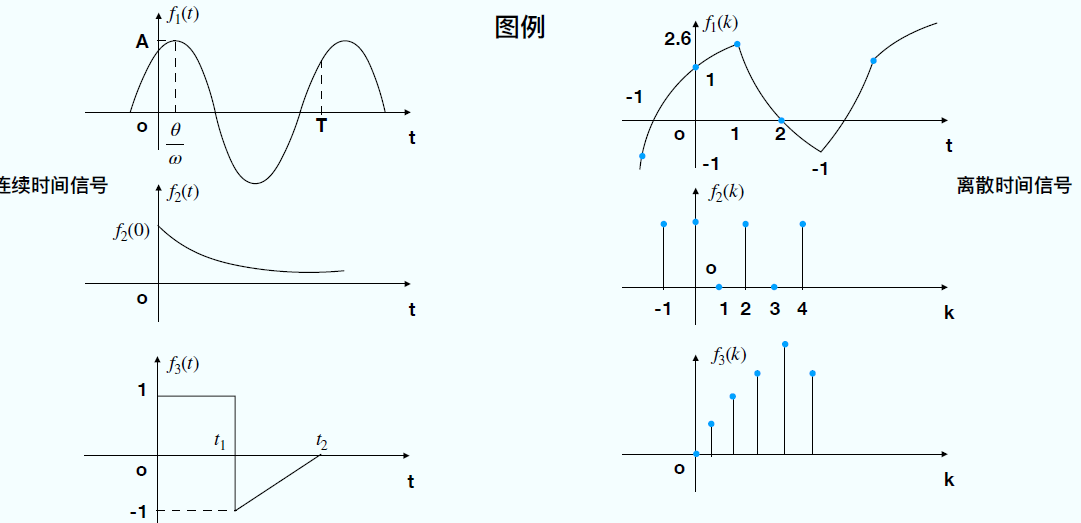 图例

$f_1(t)$
A
o
$\frac{\theta}{\omega}$
T
t

连续时间信号

$f_2(t)$
$f_2(0)$
o
t

$f_3(t)$
1
$t_1$
$t_2$
o
t
-1

$f_1(k)$
2.6
1
-1
o
1
2
t
-1
-1

离散时间信号

$f_2(k)$
o
-1
1
2
3
4
k

$f_3(k)$
o
k